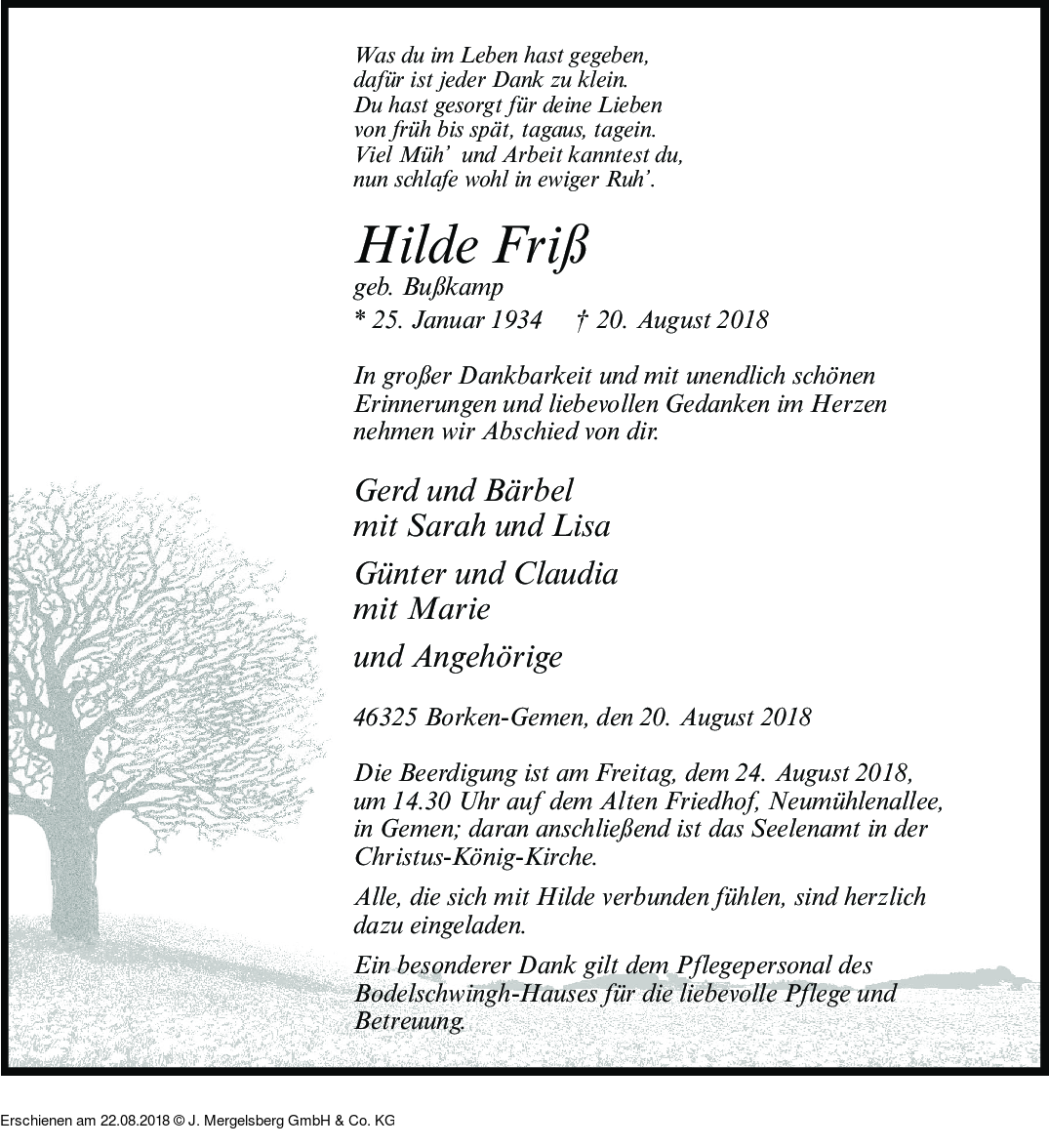 Was du im Leben hast gegeben,
dafür ist jeder Dank zu klein.
Du hast gesorgt für deine Lieben
von früh bis spät, tagaus, tagein.
Viel Müh' und Arbeit kanntest du,
nun schlafe wohl in ewiger Ruh'.

Hilde Friß

geb. Bußkamp

* 25. Januar 1934 † 20. August 2018

In großer Dankbarkeit und mit unendlich schönen Erinnerungen und liebevollen Gedanken im Herzen nehmen wir Abschied von dir.

Gerd und Bärbel
mit Sarah und Lisa

Günter und Claudia
mit Marie

und Angehörige

46325 Borken-Gemen, den 20. August 2018

Die Beerdigung ist am Freitag, dem 24. August 2018, um 14.30 Uhr auf dem Alten Friedhof, Neumühlenallee, in Gemen; daran anschließend ist das Seelenamt in der Christus-König-Kirche.

Alle, die sich mit Hilde verbunden fühlen, sind herzlich dazu eingeladen.

Ein besonderer Dank gilt dem Pflegepersonal des Bodelschwingh-Hauses für die liebevolle Pflege und Betreuung.

Erschienen am 22.08.2018 © J. Mergelsberg GmbH & Co. KG